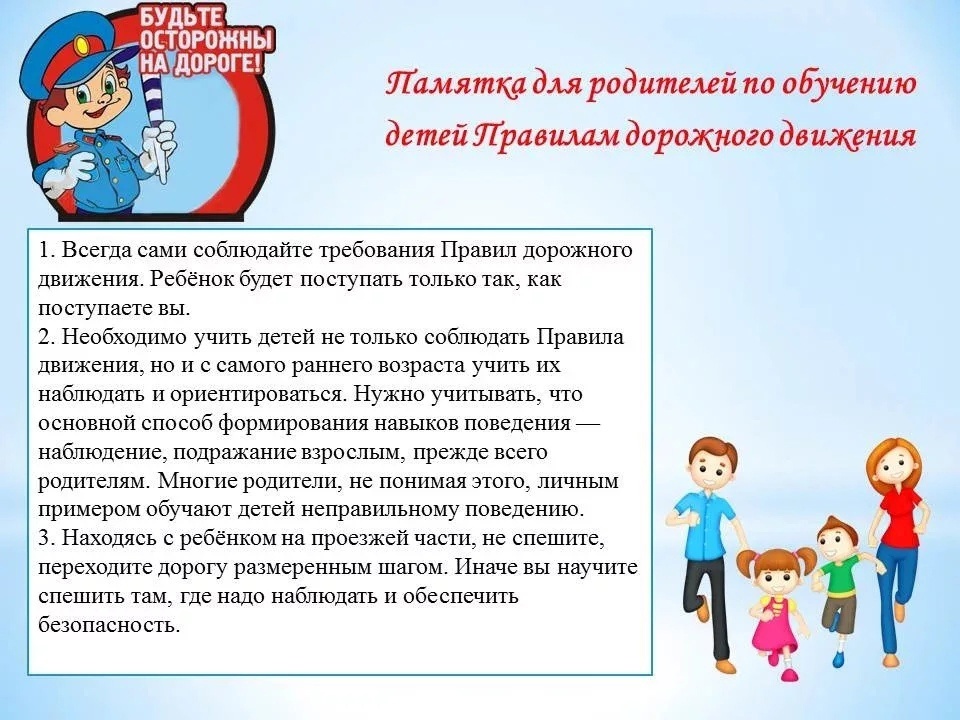 БУДЬТЕ ОСТОРОЖНЫ НА ДОРОГЕ!

Памятка для родителей по обучению детей Правилам дорожного движения

1. Всегда сами соблюдайте требования Правил дорожного движения. Ребёнок будет поступать только так, как поступаете вы.
2. Необходимо учить детей не только соблюдать Правила движения, но и с самого раннего возраста учить их наблюдать и ориентироваться. Нужно учитывать, что основной способ формирования навыков поведения — наблюдение, подражание взрослым, прежде всего родителям. Многие родители, не понимая этого, личным примером обучают детей неправильному поведению.
3. Находясь с ребёнком на проезжей части, не спешите, переходите дорогу размеренным шагом. Иначе вы научите спешить там, где надо наблюдать и обеспечить безопасность.